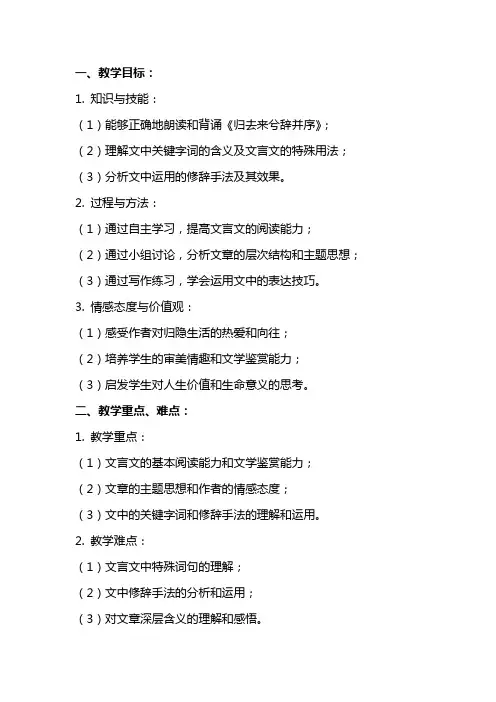 一、教学目标：

1. 知识与技能：

（1）能够正确地朗读和背诵《归去来兮辞并序》；

（2）理解文中关键字词的含义及文言文的特殊用法；

（3）分析文中运用的修辞手法及其效果。

2. 过程与方法：

（1）通过自主学习，提高文言文的阅读能力；

（2）通过小组讨论，分析文章的层次结构和主题思想；

（3）通过写作练习，学会运用文中的表达技巧。

3. 情感态度与价值观：

（1）感受作者对归隐生活的热爱和向往；

（2）培养学生的审美情趣和文学鉴赏能力；

（3）启发学生对人生价值和生命意义的思考。

二、教学重点、难点：

1. 教学重点：

（1）文言文的基本阅读能力和文学鉴赏能力；

（2）文章的主题思想和作者的情感态度；

（3）文中的关键字词和修辞手法的理解和运用。

2. 教学难点：

（1）文言文中特殊词句的理解；

（2）文中修辞手法的分析和运用；

（3）对文章深层含义的理解和感悟。